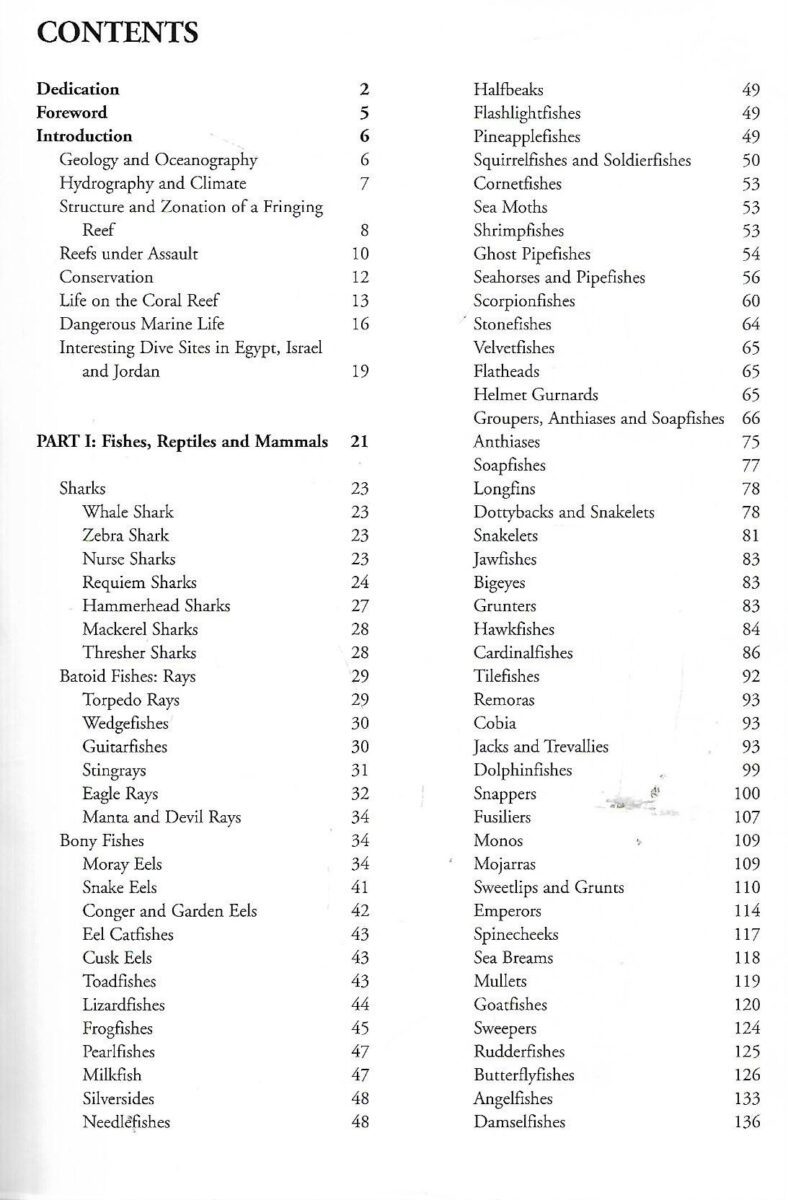 CONTENTS

Dedication 2
Foreword 5
Introduction 6
Geology and Oceanography 6
Hydrography and Climate 7
Structure and Zonation of a Fringing Reef 8
Reefs under Assault 10
Conservation 12
Life on the Coral Reef 13
Dangerous Marine Life 16
Interesting Dive Sites in Egypt, Israel and Jordan 19

PART I: Fishes, Reptiles and Mammals 21

Sharks 23
Whale Shark 23
Zebra Shark 23
Nurse Sharks 23
Requiem Sharks 24
Hammerhead Sharks 27
Mackerel Sharks 28
Thresher Sharks 28
Batoid Fishes: Rays 29
Torpedo Rays 29
Wedgefishes 30
Guitarfishes 30
Stingrays 31
Eagle Rays 32
Manta and Devil Rays 34
Bony Fishes 34
Moray Eels 34
Snake Eels 41
Conger and Garden Eels 42
Eel Catfishes 43
Cusk Eels 43
Toadfishes 43
Lizardfishes 44
Frogfishes 45
Pearlfishes 47
Milkfish 47
Silversides 48
Needlefishes 48

Halfbeaks 49
Flashlightfishes 49
Pineapplefishes 49
Squirrelfishes and Soldierfishes 50
Cornetfishes 53
Sea Moths 53
Shrimpfishes 53
Ghost Pipefishes 54
Seahorses and Pipefishes 56
Scorpionfishes 60
Stonefishes 64
Velvetfishes 65
Flatheads 65
Helmet Gurnards 65
Groupers, Anthiases and Soapfishes 66
Anthiases 75
Soapfishes 77
Longfins 78
Dottybacks and Snakelets 78
Snakelets 81
Jawfishes 83
Bigeyes 83
Grunters 83
Hawkfishes 84
Cardinalfishes 86
Tilefishes 92
Remoras 93
Cobia 93
Jacks and Trevallies 93
Dolphinfishes 99
Snappers 100
Fusiliers 107
Monos 109
Mojarras 109
Sweetlips and Grunts 110
Emperors 114
Spinecheeks 117
Sea Breams 118
Mullets 119
Goatfishes 120
Sweepers 124
Rudderfishes 125
Butterflyfishes 126
Angelfishes 133
Damselfishes 136